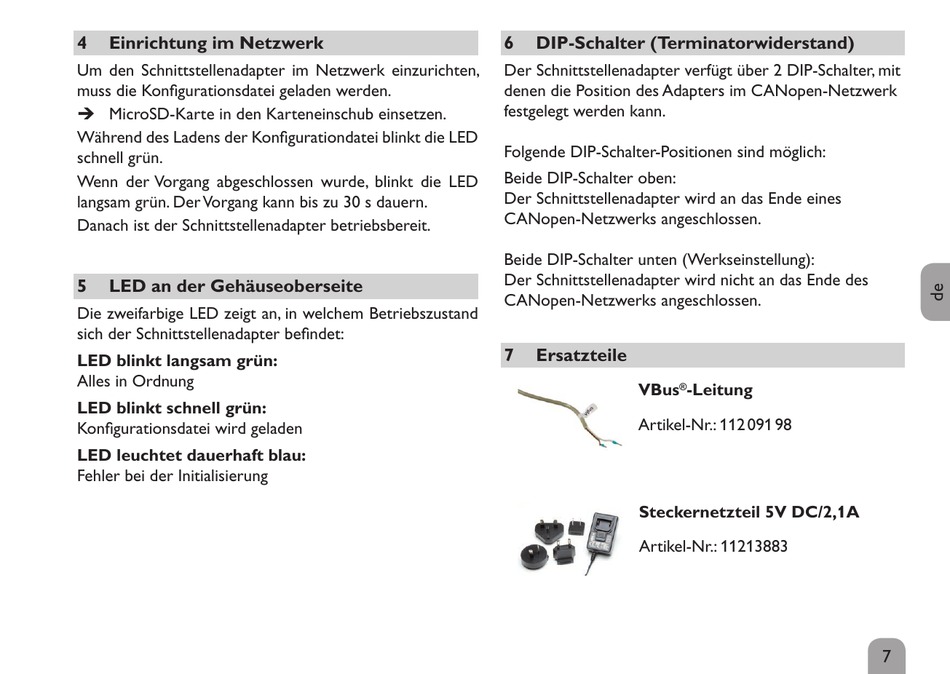 4 Einrichtung im Netzwerk

Um den Schnittstellenadapter im Netzwerk einzurichten, muss die Konfigurationsdatei geladen werden.

➔ MicroSD-Karte in den Karteneinschub einsetzen.

Während des Ladens der Konfigurationdatei blinkt die LED schnell grün.

Wenn der Vorgang abgeschlossen wurde, blinkt die LED langsam grün. Der Vorgang kann bis zu 30 s dauern.

Danach ist der Schnittstellenadapter betriebsbereit.

5 LED an der Gehäuseoberseite

Die zweifarbige LED zeigt an, in welchem Betriebszustand sich der Schnittstellenadapter befindet:

LED blinkt langsam grün:
Alles in Ordnung

LED blinkt schnell grün:
Konfigurationsdatei wird geladen

LED leuchtet dauerhaft blau:
Fehler bei der Initialisierung

6 DIP-Schalter (Terminatorwiderstand)

Der Schnittstellenadapter verfügt über 2 DIP-Schalter, mit denen die Position des Adapters im CANopen-Netzwerk festgelegt werden kann.

Folgende DIP-Schalter-Positionen sind möglich:

Beide DIP-Schalter oben:
Der Schnittstellenadapter wird an das Ende eines CANopen-Netzwerks angeschlossen.

Beide DIP-Schalter unten (Werkseinstellung):
Der Schnittstellenadapter wird nicht an das Ende des CANopen-Netzwerks angeschlossen.

7 Ersatzteile

VBus®-Leitung

Artikel-Nr.: 112 091 98

Steckernetzteil 5V DC/2,1A

Artikel-Nr.: 11213883

de

7